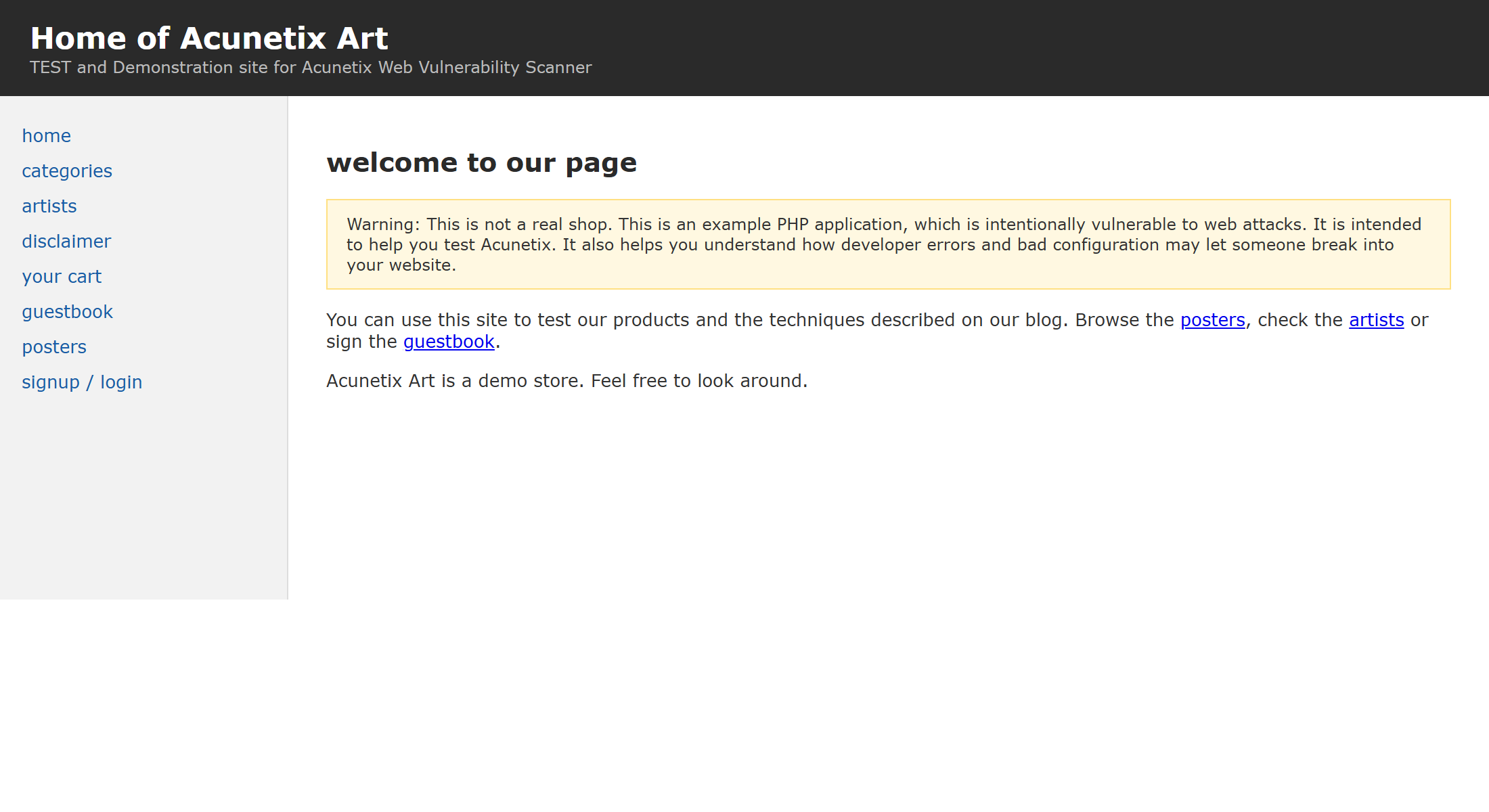 Home of Acunetix Art
TEST and Demonstration site for Acunetix Web Vulnerability Scanner

home
categories
artists
disclaimer
your cart
guestbook
posters
signup / login

welcome to our page

Warning: This is not a real shop. This is an example PHP application, which is intentionally vulnerable to web attacks. It is intended to help you test Acunetix. It also helps you understand how developer errors and bad configuration may let someone break into your website.

You can use this site to test our products and the techniques described on our blog. Browse the posters, check the artists or sign the guestbook.

Acunetix Art is a demo store. Feel free to look around.